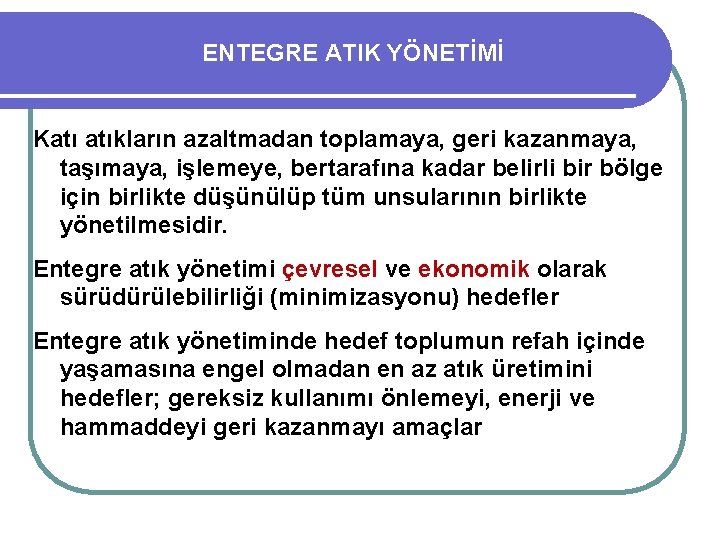 ENTEGRE ATIK YÖNETİMİ

Katı atıkların azaltmadan toplamaya, geri kazanmaya, taşımaya, işlemeye, bertarafına kadar belirli bir bölge için birlikte düşünülüp tüm unsularının birlikte yönetilmesidir.

Entegre atık yönetimi çevresel ve ekonomik olarak sürüdürülebilirliği (minimizasyonu) hedefler

Entegre atık yönetiminde hedef toplumun refah içinde yaşamasına engel olmadan en az atık üretimini hedefler; gereksiz kullanımı önlemeyi, enerji ve hammaddeyi geri kazanmayı amaçlar